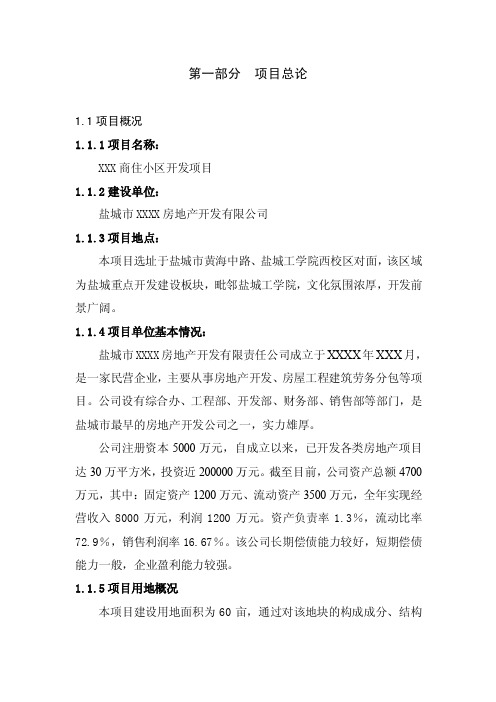 第一部分　项目总论

1.1 项目概况

1.1.1 项目名称：

XXX 商住小区开发项目

1.1.2 建设单位：

盐城市 XXXX 房地产开发有限公司

1.1.3 项目地点：

本项目选址于盐城市黄海中路、盐城工学院西校区对面，该区域为盐城重点开发建设板块，毗邻盐城工学院，文化氛围浓厚，开发前景广阔。

1.1.4 项目单位基本情况：

盐城市 XXXX 房地产开发有限责任公司成立于 XXXX 年 XXX 月，是一家民营企业，主要从事房地产开发、房屋工程建筑劳务分包等项目。公司设有综合办、工程部、开发部、财务部、销售部等部门，是盐城市最早的房地产开发公司之一，实力雄厚。

公司注册资本 5000 万元，自成立以来，已开发各类房地产项目达 30 万平方米，投资近 200000 万元。截至目前，公司资产总额 4700 万元，其中：固定资产 1200 万元、流动资产 3500 万元，全年实现经营收入 8000 万元，利润 1200 万元。资产负责率 1.3%，流动比率 72.9%，销售利润率 16.67%。该公司长期偿债能力较好，短期偿债能力一般，企业盈利能力较强。

1.1.5 项目用地概况

本项目建设用地面积为 60 亩，通过对该地块的构成成分、结构